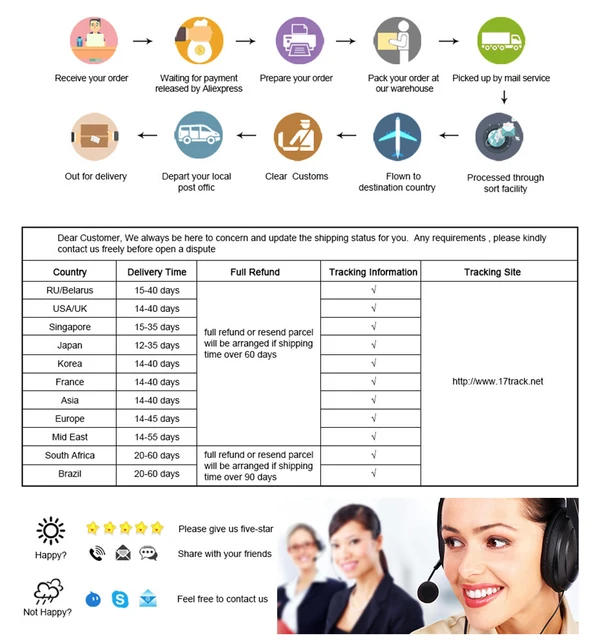 Receive your order

Waiting for payment released by Aliexpress

Prepare your order

Pack your order at our warehouse

Picked up by mail service

Processed through sort facility

Flown to destination country

Clear Customs

Depart your local post offic

Out for delivery

Dear Customer, We always be here to concern and update the shipping status for you. Any requirements , please kindly contact us freely before open a dispute

| Country | Delivery Time | Full Refund | Tracking Information | Tracking Site |
|---|---|---|---|---|
| RU/Belarus | 15-40 days | full refund or resend parcel will be arranged if shipping time over 60 days | √ | http://www.17track.net |
| USA/UK | 14-40 days | | √ | |
| Singapore | 15-35 days | | √ | |
| Japan | 12-35 days | | √ | |
| Korea | 14-40 days | | √ | |
| France | 14-40 days | | √ | |
| Asia | 14-40 days | | √ | |
| Europe | 14-45 days | | √ | |
| Mid East | 14-55 days | | √ | |
| South Africa | 20-60 days | full refund or resend parcel will be arranged if shipping time over 90 days | √ | |
| Brazil | 20-60 days | | √ | |

Happy?

Please give us five-star

Share with your friends

Not Happy?

Feel free to contact us